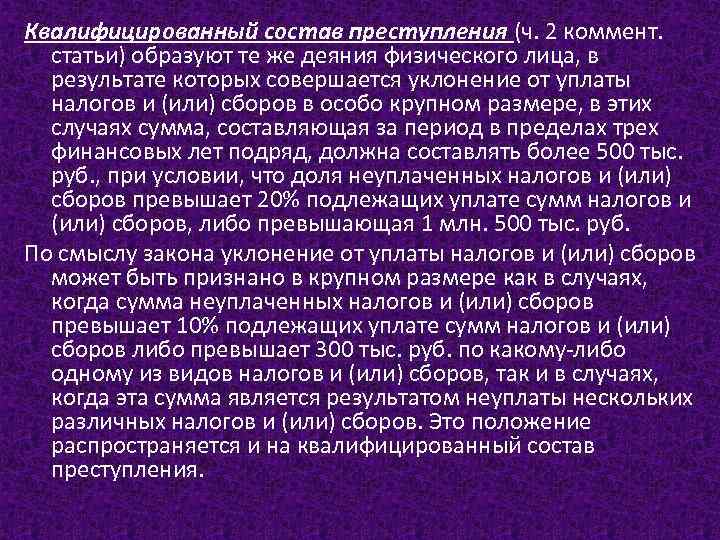 Квалифицированный состав преступления (ч. 2 коммент. статьи) образуют те же деяния физического лица, в результате которых совершается уклонение от уплаты налогов и (или) сборов в особо крупном размере, в этих случаях сумма, составляющая за период в пределах трех финансовых лет подряд, должна составлять более 500 тыс. руб., при условии, что доля неуплаченных налогов и (или) сборов превышает 20% подлежащих уплате сумм налогов и (или) сборов, либо превышающая 1 млн. 500 тыс. руб.

По смыслу закона уклонение от уплаты налогов и (или) сборов может быть признано в крупном размере как в случаях, когда сумма неуплаченных налогов и (или) сборов превышает 10% подлежащих уплате сумм налогов и (или) сборов либо превышает 300 тыс. руб. по какому-либо одному из видов налогов и (или) сборов, так и в случаях, когда эта сумма является результатом неуплаты нескольких различных налогов и (или) сборов. Это положение распространяется и на квалифицированный состав преступления.